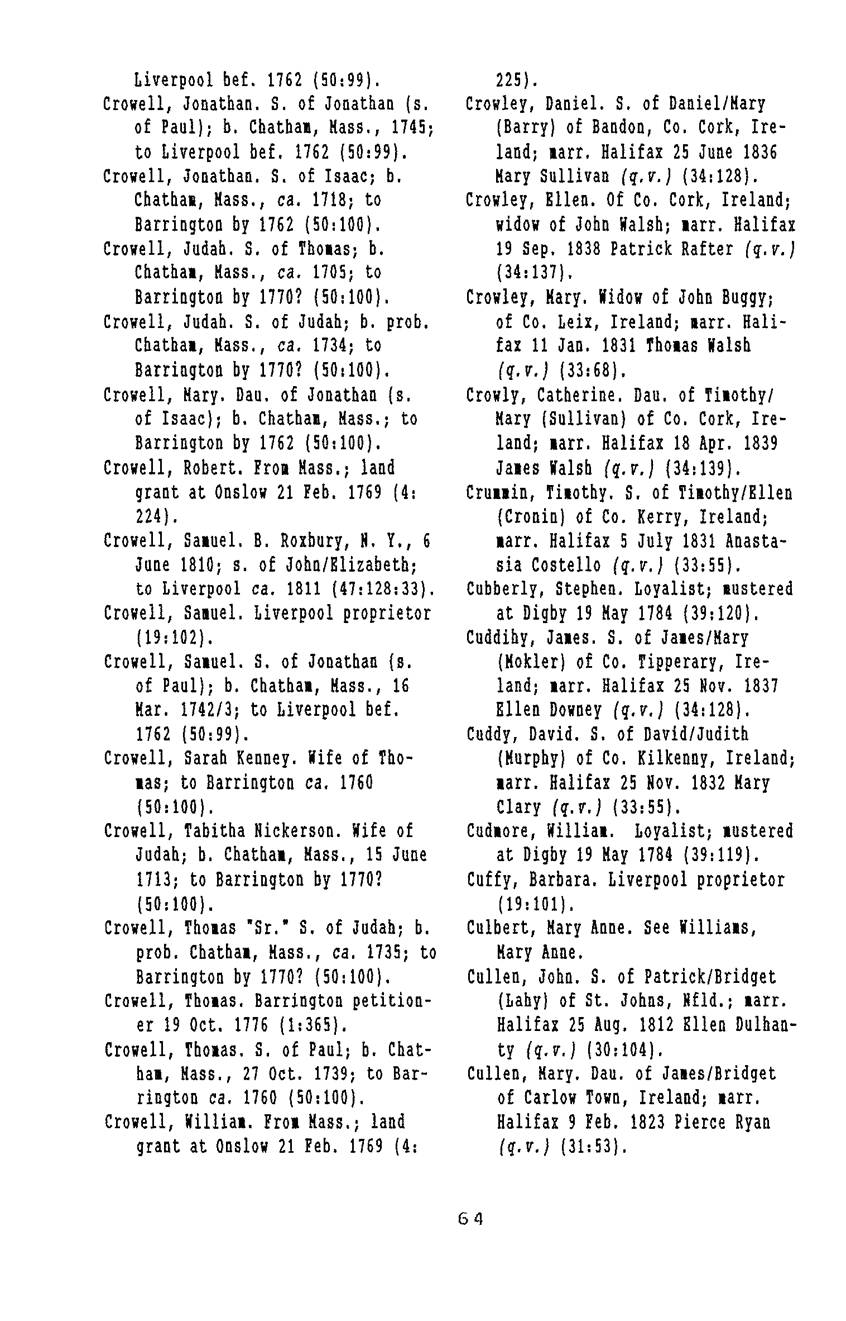 Liverpool bef. 1762 (50:99).

Crowell, Jonathan. S. of Jonathan (s. of Paul); b. Chatham, Mass., 1745; to Liverpool bef. 1762 (50:99).

Crowell, Jonathan. S. of Isaac; b. Chatham, Mass., ca. 1718; to Barrington by 1762 (50:100).

Crowell, Judah. S. of Thomas; b. Chatham, Mass., ca. 1705; to Barrington by 1770? (50:100).

Crowell, Judah. S. of Judah; b. prob. Chatham, Mass., ca. 1734; to Barrington by 1770? (50:100).

Crowell, Mary. Dau. of Jonathan (s. of Isaac); b. Chatham, Mass.; to Barrington by 1762 (50:100).

Crowell, Robert. From Mass.; land grant at Onslow 21 Feb. 1769 (4:224).

Crowell, Samuel. B. Roxbury, N. Y., 6 June 1810; s. of John/Elizabeth; to Liverpool ca. 1811 (47:128:33).

Crowell, Samuel. Liverpool proprietor (19:102).

Crowell, Samuel. S. of Jonathan (s. of Paul); b. Chatham, Mass., 16 Mar. 1742/3; to Liverpool bef. 1762 (50:99).

Crowell, Sarah Kenney. Wife of Thomas; to Barrington ca. 1760 (50:100).

Crowell, Tabitha Nickerson. Wife of Judah; b. Chatham, Mass., 15 June 1713; to Barrington by 1770? (50:100).

Crowell, Thomas "Sr." S. of Judah; b. prob. Chatham, Mass., ca. 1735; to Barrington by 1770? (50:100).

Crowell, Thomas. Barrington petitioner 19 Oct. 1776 (1:365).

Crowell, Thomas. S. of Paul; b. Chatham, Mass., 27 Oct. 1739; to Barrington ca. 1760 (50:100).

Crowell, William. From Mass.; land grant at Onslow 21 Feb. 1769 (4:225).

Crowley, Daniel. S. of Daniel/Mary (Barry) of Bandon, Co. Cork, Ireland; marr. Halifax 25 June 1836 Mary Sullivan (q.v.) (34:128).

Crowley, Ellen. Of Co. Cork, Ireland; widow of John Walsh; marr. Halifax 19 Sep. 1838 Patrick Rafter (q.v.) (34:137).

Crowley, Mary. Widow of John Buggy; of Co. Leix, Ireland; marr. Halifax 11 Jan. 1831 Thomas Walsh (q.v.) (33:68).

Crowly, Catherine. Dau. of Timothy/Mary (Sullivan) of Co. Cork, Ireland; marr. Halifax 18 Apr. 1839 James Walsh (q.v.) (34:139).

Crummin, Timothy. S. of Timothy/Ellen (Cronin) of Co. Kerry, Ireland; marr. Halifax 5 July 1831 Anastasia Costello (q.v.) (33:55).

Cubberly, Stephen. Loyalist; mustered at Digby 19 May 1784 (39:120).

Cuddihy, James. S. of James/Mary (Mokler) of Co. Tipperary, Ireland; marr. Halifax 25 Nov. 1837 Ellen Downey (q.v.) (34:128).

Cuddy, David. S. of David/Judith (Murphy) of Co. Kilkenny, Ireland; marr. Halifax 25 Nov. 1832 Mary Clary (q.v.) (33:55).

Cudmore, William. Loyalist; mustered at Digby 19 May 1784 (39:119).

Cuffy, Barbara. Liverpool proprietor (19:101).

Culbert, Mary Anne. See Williams, Mary Anne.

Cullen, John. S. of Patrick/Bridget (Lahy) of St. Johns, Nfld.; marr. Halifax 25 Aug. 1812 Ellen Dulhanty (q.v.) (30:104).

Cullen, Mary. Dau. of James/Bridget of Carlow Town, Ireland; marr. Halifax 9 Feb. 1823 Pierce Ryan (q.v.) (31:53).

64